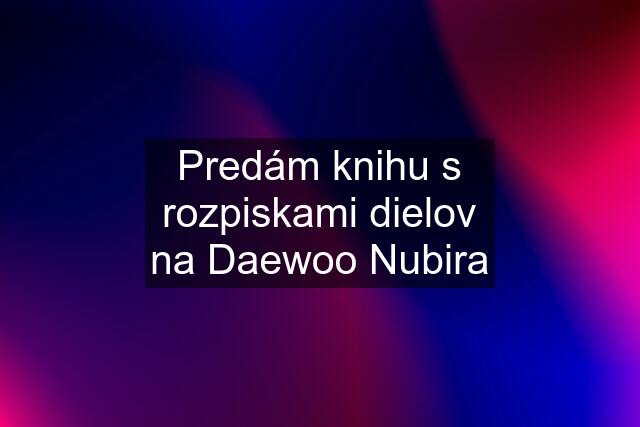 Predám knihu s rozpiskami dielov na Daewoo Nubira